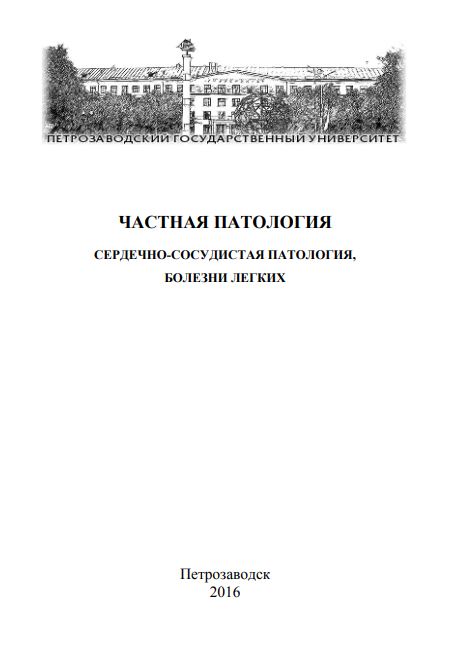 ПЕТРОЗАВОДСКИЙ ГОСУДАРСТВЕННЫЙ УНИВЕРСИТЕТ

ЧАСТНАЯ ПАТОЛОГИЯ

СЕРДЕЧНО-СОСУДИСТАЯ ПАТОЛОГИЯ, БОЛЕЗНИ ЛЕГКИХ

Петрозаводск
2016